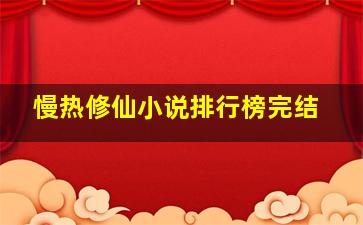 慢热修仙小说排行榜完结